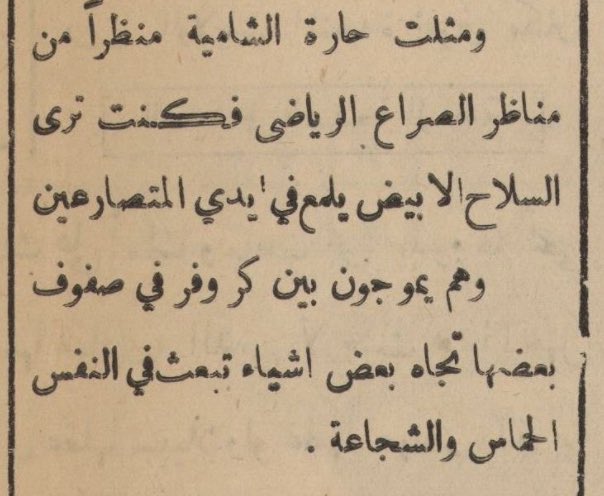 ومثلت حارة الشامية منظراً من مناظر الصراع الرياضى فكنت ترى السلاح الابيض يلمع في ايدي المتصارعين وهم يموجون بين كر وفر في صفوف بعضها تجاه بعض اشياء تبعث في النفس الحماس والشجاعة .